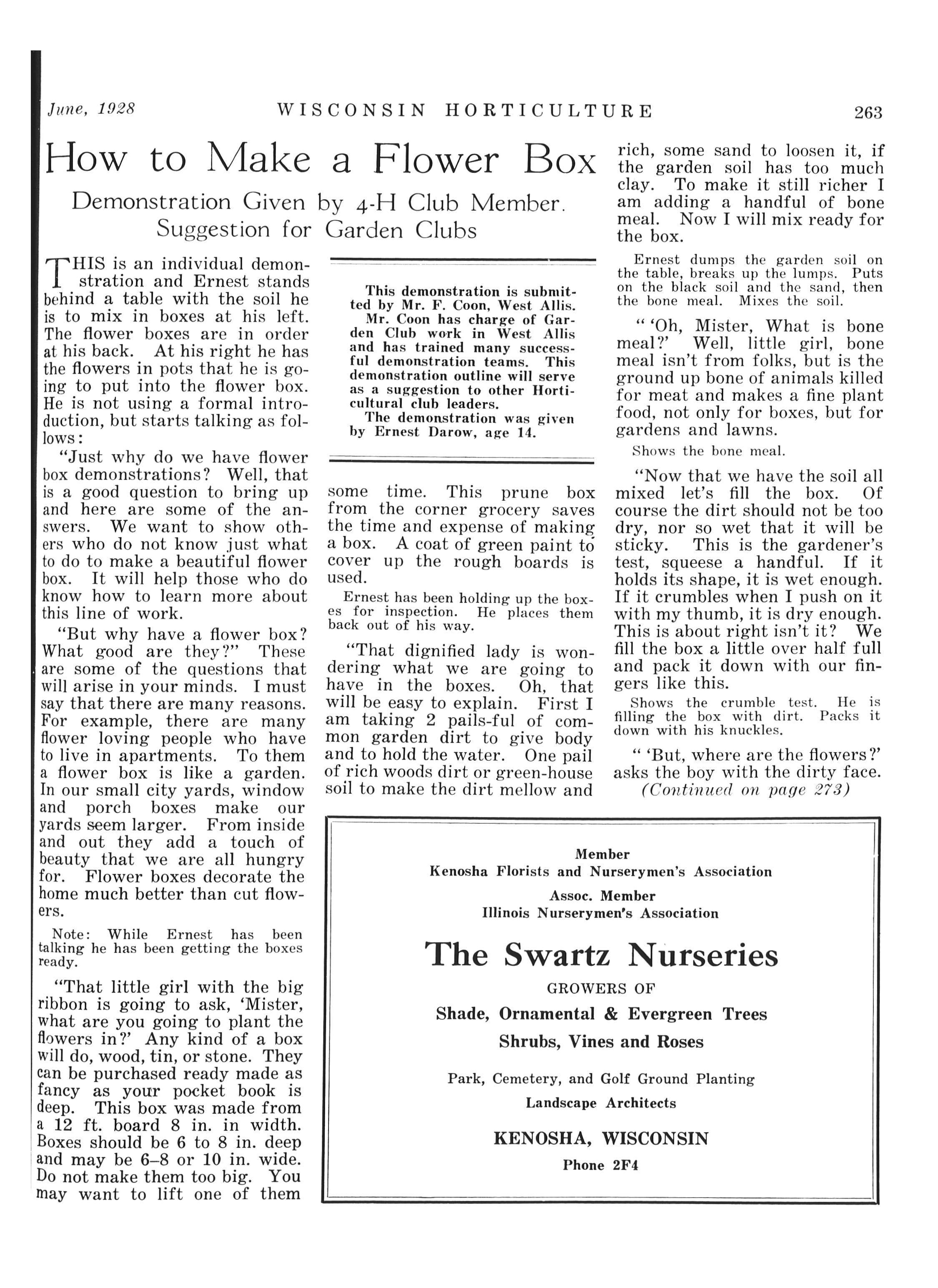 June, 1928 WISCONSIN HORTICULTURE 263

How to Make a Flower Box

Demonstration Given by 4-H Club Member. Suggestion for Garden Clubs

THIS is an individual demonstration and Ernest stands behind a table with the soil he is to mix in boxes at his left. The flower boxes are in order at his back. At his right he has the flowers in pots that he is going to put into the flower box. He is not using a formal introduction, but starts talking as follows:

"Just why do we have flower box demonstrations? Well, that is a good question to bring up and here are some of the answers. We want to show others who do not know just what to do to make a beautiful flower box. It will help those who do know how to learn more about this line of work.

"But why have a flower box? What good are they?" These are some of the questions that will arise in your minds. I must say that there are many reasons. For example, there are many flower loving people who have to live in apartments. To them a flower box is like a garden. In our small city yards, window and porch boxes make our yards seem larger. From inside and out they add a touch of beauty that we are all hungry for. Flower boxes decorate the home much better than cut flowers.

Note: While Ernest has been talking he has been getting the boxes ready.

"That little girl with the big ribbon is going to ask, 'Mister, what are you going to plant the flowers in?' Any kind of a box will do, wood, tin, or stone. They can be purchased ready made as fancy as your pocket book is deep. This box was made from a 12 ft. board 8 in. in width. Boxes should be 6 to 8 in. deep and may be 6–8 or 10 in. wide. Do not make them too big. You may want to lift one of them

This demonstration is submitted by Mr. F. Coon, West Allis. Mr. Coon has charge of Garden Club work in West Allis and has trained many successful demonstration teams. This demonstration outline will serve as a suggestion to other Horticultural club leaders.
The demonstration was given by Ernest Darow, age 14.

some time. This prune box from the corner grocery saves the time and expense of making a box. A coat of green paint to cover up the rough boards is used.

Ernest has been holding up the boxes for inspection. He places them back out of his way.

"That dignified lady is wondering what we are going to have in the boxes. Oh, that will be easy to explain. First I am taking 2 pails-ful of common garden dirt to give body and to hold the water. One pail of rich woods dirt or green-house soil to make the dirt mellow and rich, some sand to loosen it, if the garden soil has too much clay. To make it still richer I am adding a handful of bone meal. Now I will mix ready for the box.

Ernest dumps the garden soil on the table, breaks up the lumps. Puts on the black soil and the sand, then the bone meal. Mixes the soil.

" 'Oh, Mister, What is bone meal?' Well, little girl, bone meal isn't from folks, but is the ground up bone of animals killed for meat and makes a fine plant food, not only for boxes, but for gardens and lawns.

Shows the bone meal.

"Now that we have the soil all mixed let's fill the box. Of course the dirt should not be too dry, nor so wet that it will be sticky. This is the gardener's test, squeese a handful. If it holds its shape, it is wet enough. If it crumbles when I push on it with my thumb, it is dry enough. This is about right isn't it? We fill the box a little over half full and pack it down with our fingers like this.

Shows the crumble test. He is filling the box with dirt. Packs it down with his knuckles.

" 'But, where are the flowers?' asks the boy with the dirty face.
(Continued on page 273)

Member
Kenosha Florists and Nurserymen's Association

Assoc. Member
Illinois Nurserymen's Association

The Swartz Nurseries

GROWERS OF

Shade, Ornamental & Evergreen Trees

Shrubs, Vines and Roses

Park, Cemetery, and Golf Ground Planting

Landscape Architects

KENOSHA, WISCONSIN

Phone 2F4